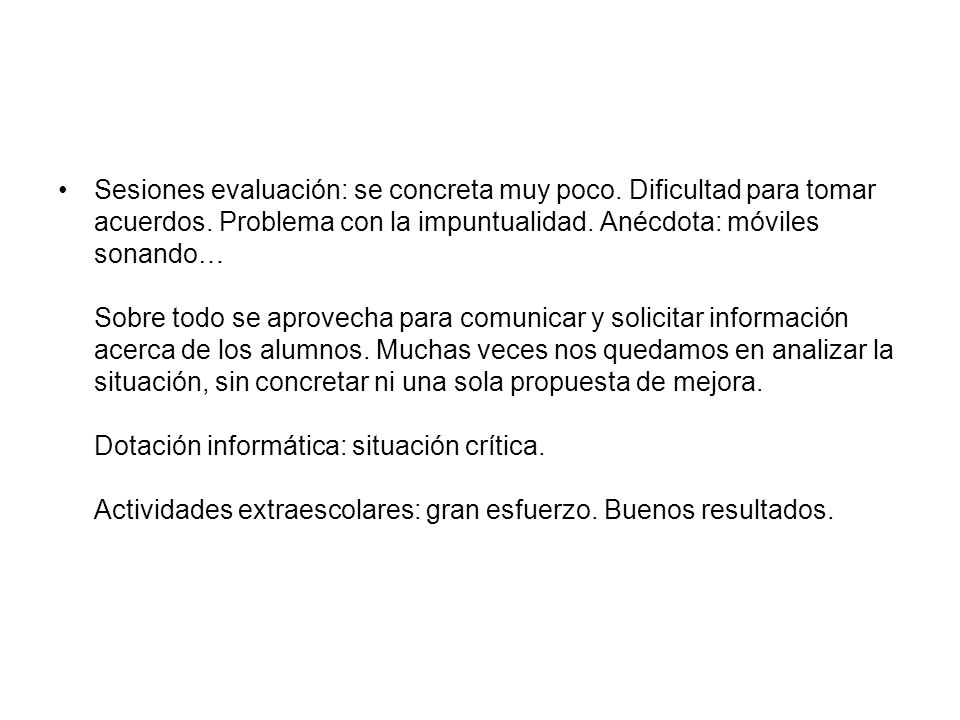 • Sesiones evaluación: se concreta muy poco. Dificultad para tomar acuerdos. Problema con la impuntualidad. Anécdota: móviles sonando…

Sobre todo se aprovecha para comunicar y solicitar información acerca de los alumnos. Muchas veces nos quedamos en analizar la situación, sin concretar ni una sola propuesta de mejora.

Dotación informática: situación crítica.

Actividades extraescolares: gran esfuerzo. Buenos resultados.